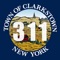 TOWN OF CLARKSTOWN
311
NEW YORK